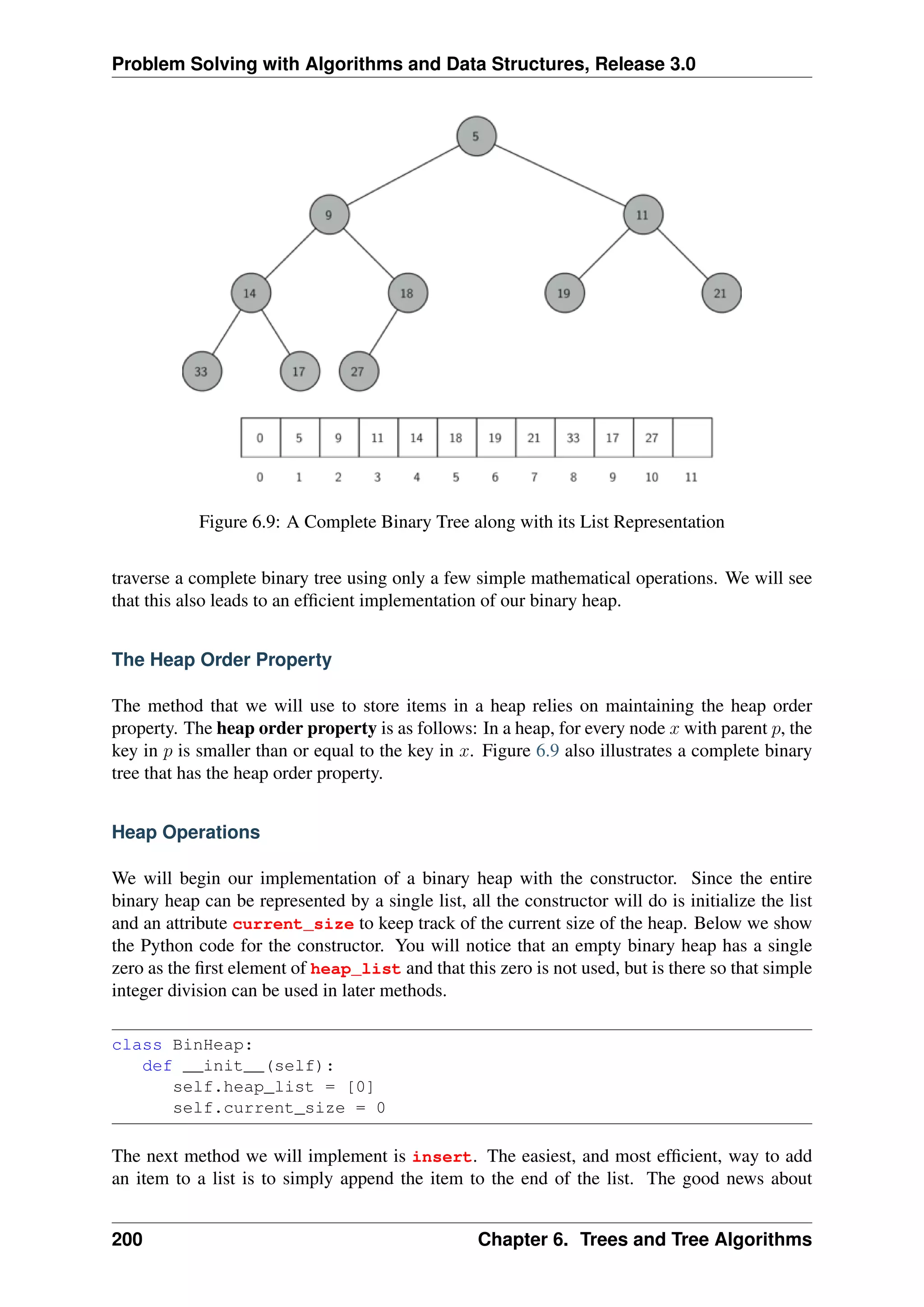 Problem Solving with Algorithms and Data Structures, Release 3.0

5
9
11
14
18
19
21
33
17
27

| 0 | 5 | 9 | 11 | 14 | 18 | 19 | 21 | 33 | 17 | 27 |  |
|---|---|---|---|---|---|---|---|---|---|---|---|
| 0 | 1 | 2 | 3 | 4 | 5 | 6 | 7 | 8 | 9 | 10 | 11 |

Figure 6.9: A Complete Binary Tree along with its List Representation

traverse a complete binary tree using only a few simple mathematical operations. We will see that this also leads to an efficient implementation of our binary heap.

The Heap Order Property

The method that we will use to store items in a heap relies on maintaining the heap order property. The heap order property is as follows: In a heap, for every node $x$ with parent $p$, the key in $p$ is smaller than or equal to the key in $x$. Figure 6.9 also illustrates a complete binary tree that has the heap order property.

Heap Operations

We will begin our implementation of a binary heap with the constructor. Since the entire binary heap can be represented by a single list, all the constructor will do is initialize the list and an attribute current_size to keep track of the current size of the heap. Below we show the Python code for the constructor. You will notice that an empty binary heap has a single zero as the first element of heap_list and that this zero is not used, but is there so that simple integer division can be used in later methods.

class BinHeap:
    def __init__(self):
        self.heap_list = [0]
        self.current_size = 0

The next method we will implement is insert. The easiest, and most efficient, way to add an item to a list is to simply append the item to the end of the list. The good news about

200 Chapter 6. Trees and Tree Algorithms